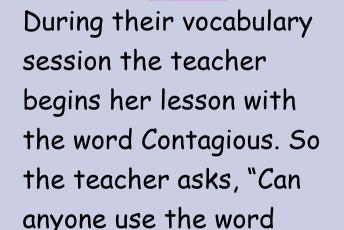 During their vocabulary session the teacher begins her lesson with the word Contagious. So the teacher asks, “Can anyone use the word